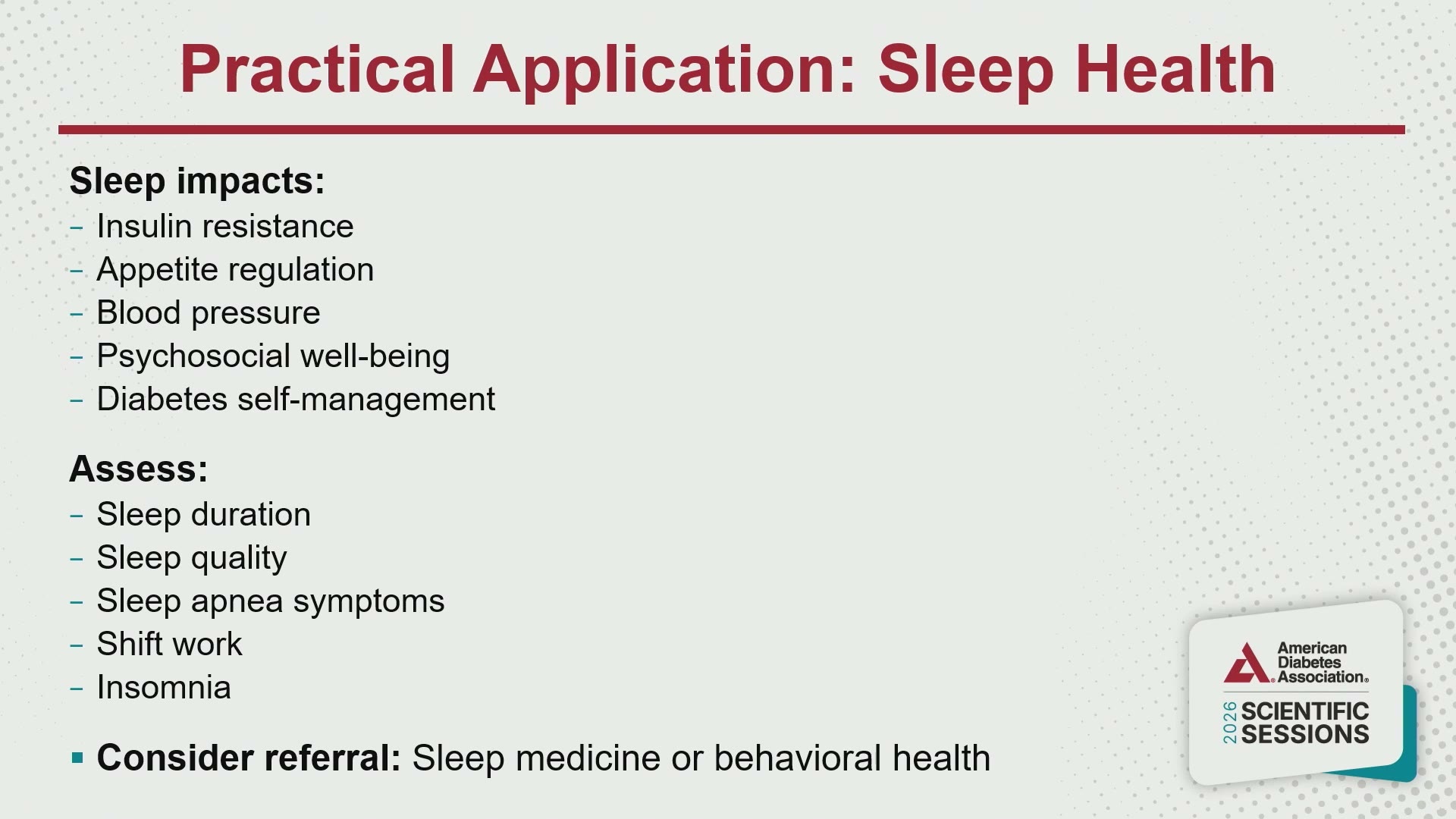 Practical Application: Sleep Health

Sleep impacts:
- Insulin resistance
- Appetite regulation
- Blood pressure
- Psychosocial well-being
- Diabetes self-management

Assess:
- Sleep duration
- Sleep quality
- Sleep apnea symptoms
- Shift work
- Insomnia

▪ Consider referral: Sleep medicine or behavioral health

American Diabetes Association®
2026 SCIENTIFIC SESSIONS